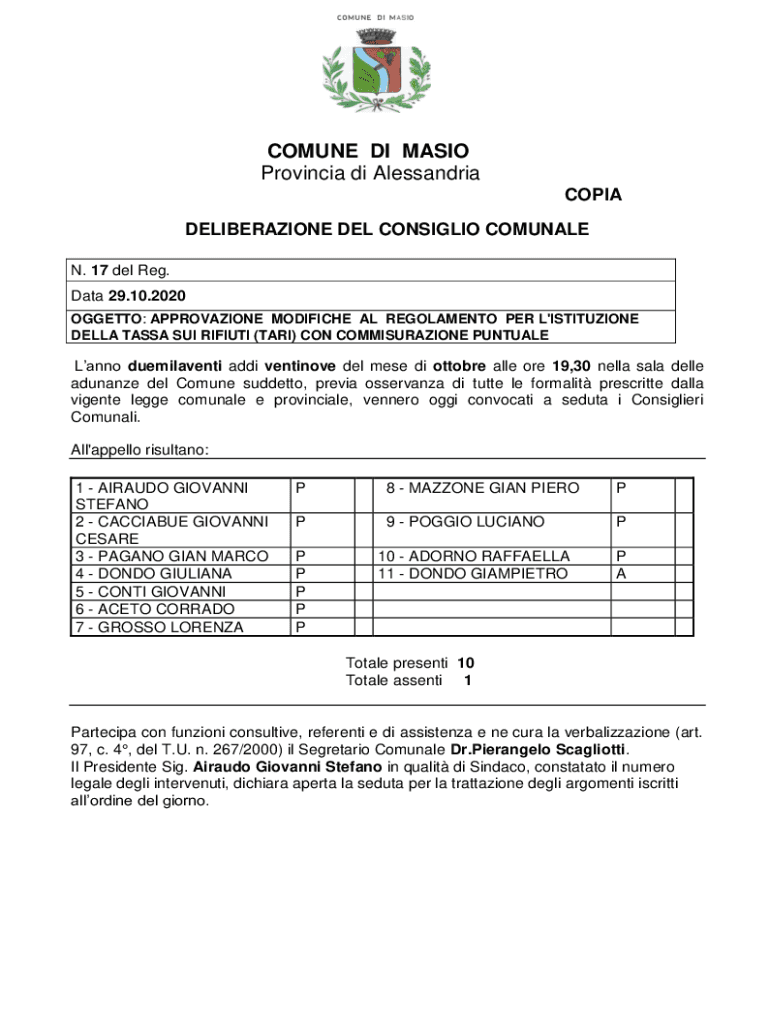 COMUNE DI MASIO

COMUNE DI MASIO
Provincia di Alessandria

COPIA

DELIBERAZIONE DEL CONSIGLIO COMUNALE

N. 17 del Reg.

Data 29.10.2020

OGGETTO: APPROVAZIONE MODIFICHE AL REGOLAMENTO PER L'ISTITUZIONE DELLA TASSA SUI RIFIUTI (TARI) CON COMMISURAZIONE PUNTUALE

L'anno duemilaventi addi ventinove del mese di ottobre alle ore 19,30 nella sala delle adunanze del Comune suddetto, previa osservanza di tutte le formalità prescritte dalla vigente legge comunale e provinciale, vennero oggi convocati a seduta i Consiglieri Comunali.

All'appello risultano:

| | | | | | |
|---|---|---|---|---|---|
| 1 - AIRAUDO GIOVANNI STEFANO | P | | 8 - MAZZONE GIAN PIERO | P | |
| 2 - CACCIABUE GIOVANNI CESARE | P | | 9 - POGGIO LUCIANO | P | |
| 3 - PAGANO GIAN MARCO | P | | 10 - ADORNO RAFFAELLA | P | |
| 4 - DONDO GIULIANA | P | | 11 - DONDO GIAMPIETRO | A | |
| 5 - CONTI GIOVANNI | P | | | | |
| 6 - ACETO CORRADO | P | | | | |
| 7 - GROSSO LORENZA | P | | | | |

Totale presenti 10
Totale assenti 1

Partecipa con funzioni consultive, referenti e di assistenza e ne cura la verbalizzazione (art. 97, c. 4°, del T.U. n. 267/2000) il Segretario Comunale Dr.Pierangelo Scagliotti.
Il Presidente Sig. Airaudo Giovanni Stefano in qualità di Sindaco, constatato il numero legale degli intervenuti, dichiara aperta la seduta per la trattazione degli argomenti iscritti all'ordine del giorno.